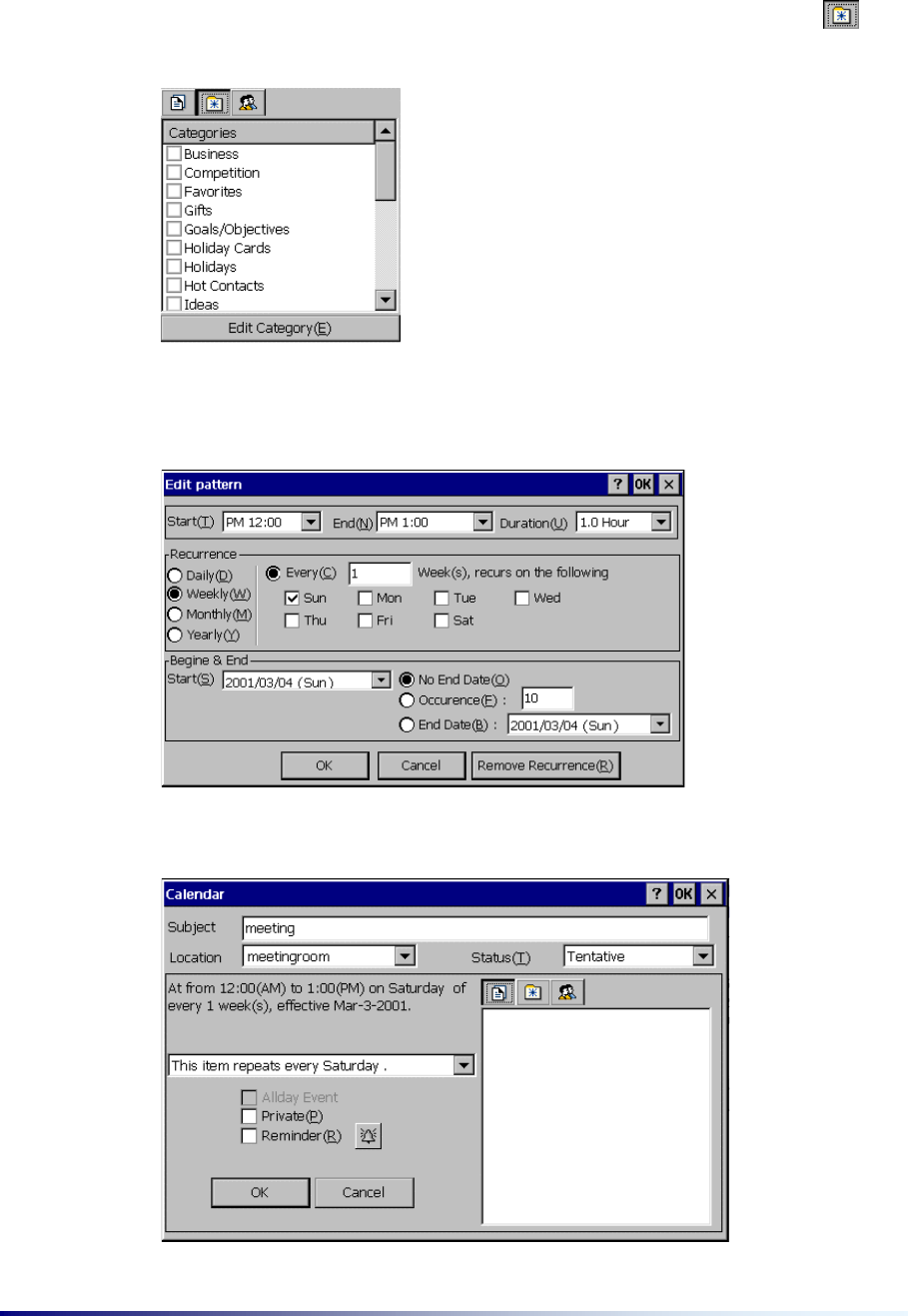 Categories
Business
Competition
Favorites
Gifts
Goals/Objectives
Holiday Cards
Holidays
Hot Contacts
Ideas
Edit Category(E)

Edit pattern
? OK ×
Start(T) PM 12:00 End(N) PM 1:00 Duration(U) 1.0 Hour
Recurrence
Daily(D)
Weekly(W)
Monthly(M)
Yearly(Y)
Every(C) 1 Week(s), recurs on the following
Sun Mon Tue Wed
Thu Fri Sat
Begine & End
Start(S) 2001/03/04 (Sun)
No End Date(O)
Occurence(F) : 10
End Date(B) : 2001/03/04 (Sun)
OK Cancel Remove Recurrence(R)

Calendar
? OK ×
Subject meeting
Location meetingroom Status(T) Tentative
At from 12:00(AM) to 1:00(PM) on Saturday of every 1 week(s), effective Mar-3-2001.
This item repeats every Saturday .
Allday Event
Private(P)
Reminder(R)
OK Cancel